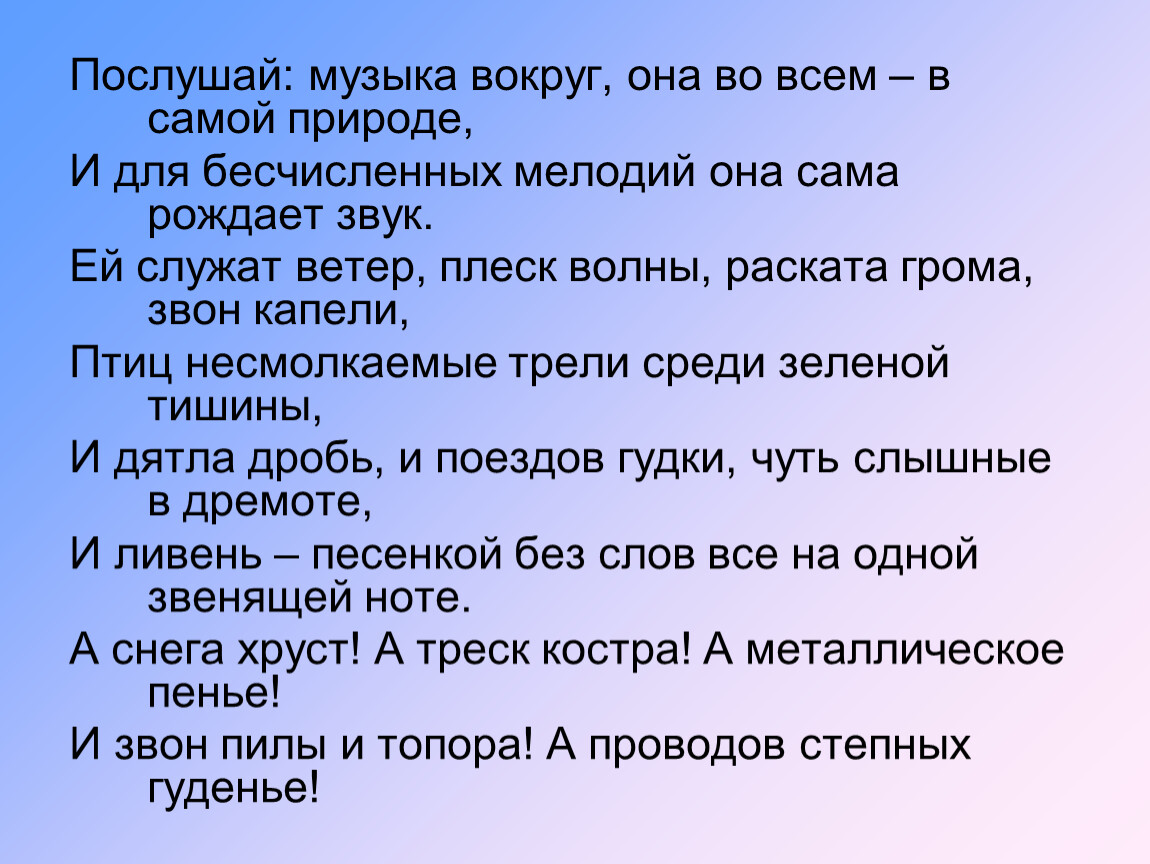 Послушай: музыка вокруг, она во всем – в самой природе,

И для бесчисленных мелодий она сама рождает звук.

Ей служат ветер, плеск волны, раската грома, звон капели,

Птиц несмолкаемые трели среди зеленой тишины,

И дятла дробь, и поездов гудки, чуть слышные в дремоте,

И ливень – песенкой без слов все на одной звенящей ноте.

А снега хруст! А треск костра! А металлическое пенье!

И звон пилы и топора! А проводов степных гуденье!